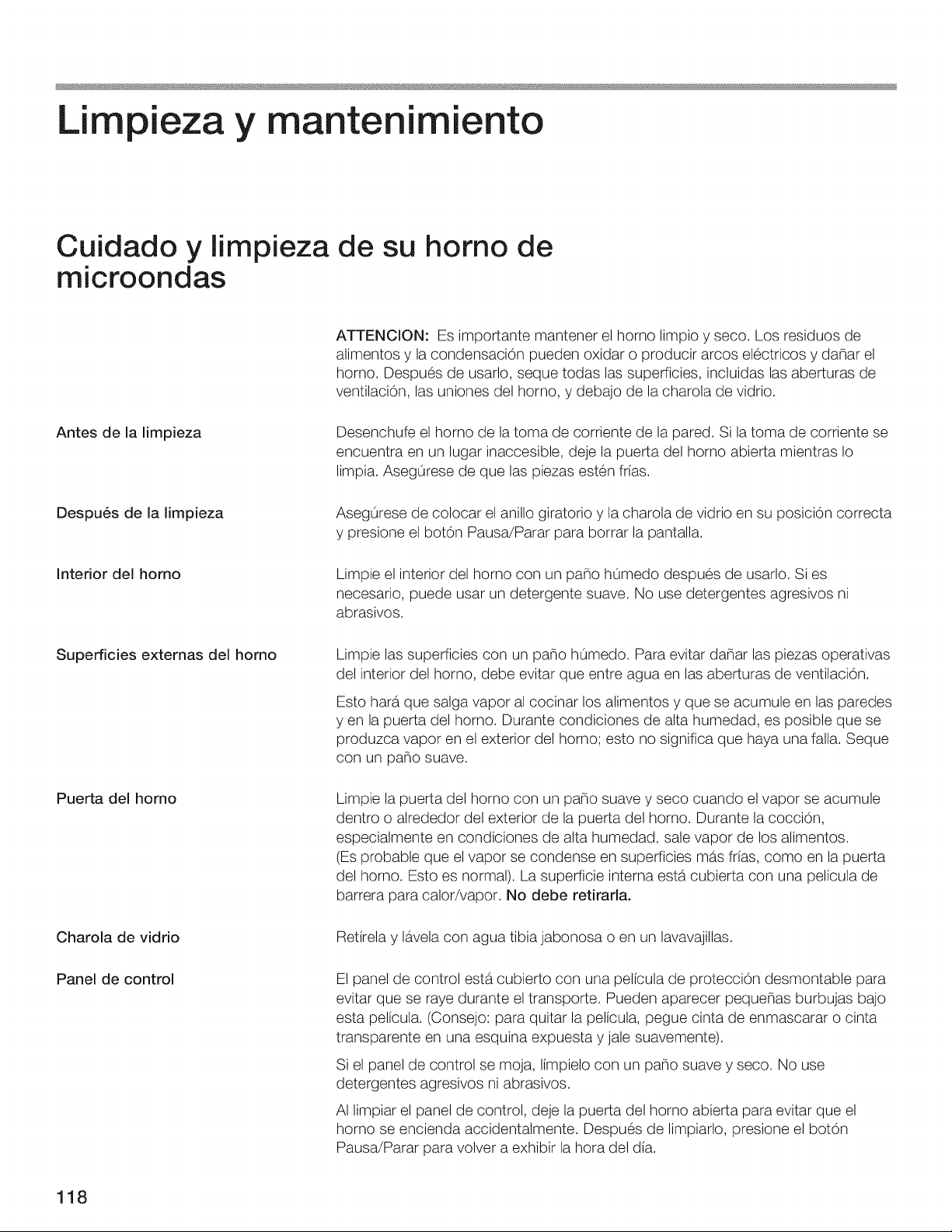 Limpieza y mantenimiento

Cuidado y limpieza de su horno de microondas

ATTENCION: Es importante mantener el horno limpio y seco. Los residuos de alimentos y la condensación pueden oxidar o producir arcos eléctricos y dañar el horno. Después de usarlo, seque todas las superficies, incluidas las aberturas de ventilación, las uniones del horno, y debajo de la charola de vidrio.

Antes de la limpieza

Desenchufe el horno de la toma de corriente de la pared. Si la toma de corriente se encuentra en un lugar inaccesible, deje la puerta del horno abierta mientras lo limpia. Asegúrese de que las piezas estén frías.

Después de la limpieza

Asegúrese de colocar el anillo giratorio y la charola de vidrio en su posición correcta y presione el botón Pausa/Parar para borrar la pantalla.

Interior del horno

Limpie el interior del horno con un paño húmedo después de usarlo. Si es necesario, puede usar un detergente suave. No use detergentes agresivos ni abrasivos.

Superficies externas del horno

Limpie las superficies con un paño húmedo. Para evitar dañar las piezas operativas del interior del horno, debe evitar que entre agua en las aberturas de ventilación.

Esto hará que salga vapor al cocinar los alimentos y que se acumule en las paredes y en la puerta del horno. Durante condiciones de alta humedad, es posible que se produzca vapor en el exterior del horno; esto no significa que haya una falla. Seque con un paño suave.

Puerta del horno

Limpie la puerta del horno con un paño suave y seco cuando el vapor se acumule dentro o alrededor del exterior de la puerta del horno. Durante la cocción, especialmente en condiciones de alta humedad, sale vapor de los alimentos. (Es probable que el vapor se condense en superficies más frías, como en la puerta del horno. Esto es normal). La superficie interna está cubierta con una película de barrera para calor/vapor. No debe retirarla.

Charola de vidrio

Retírela y lávela con agua tibia jabonosa o en un lavavajillas.

Panel de control

El panel de control está cubierto con una película de protección desmontable para evitar que se raye durante el transporte. Pueden aparecer pequeñas burbujas bajo esta película. (Consejo: para quitar la película, pegue cinta de enmascarar o cinta transparente en una esquina expuesta y jale suavemente).

Si el panel de control se moja, límpielo con un paño suave y seco. No use detergentes agresivos ni abrasivos.

Al limpiar el panel de control, deje la puerta del horno abierta para evitar que el horno se encienda accidentalmente. Después de limpiarlo, presione el botón Pausa/Parar para volver a exhibir la hora del día.

118